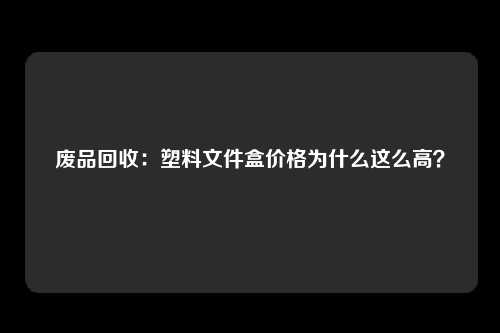 废品回收：塑料文件盒价格为什么这么高？